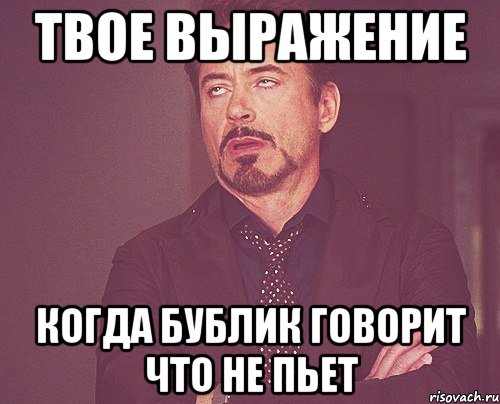 ТВОЕ ВЫРАЖЕНИЕ

КОГДА БУБЛИК ГОВОРИТ ЧТО НЕ ПЬЕТ

risovach.ru